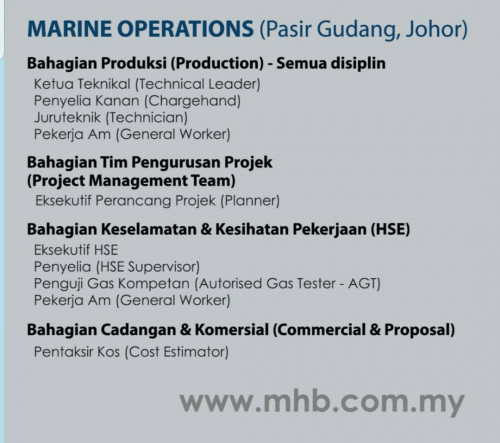 MARINE OPERATIONS (Pasir Gudang, Johor)

Bahagian Produksi (Production) - Semua disiplin
Ketua Teknikal (Technical Leader)
Penyelia Kanan (Chargehand)
Juruteknik (Technician)
Pekerja Am (General Worker)

Bahagian Tim Pengurusan Projek (Project Management Team)
Eksekutif Perancang Projek (Planner)

Bahagian Keselamatan & Kesihatan Pekerjaan (HSE)
Eksekutif HSE
Penyelia (HSE Supervisor)
Penguji Gas Kompetan (Autorised Gas Tester - AGT)
Pekerja Am (General Worker)

Bahagian Cadangan & Komersial (Commercial & Proposal)
Pentaksir Kos (Cost Estimator)

www.mhb.com.my